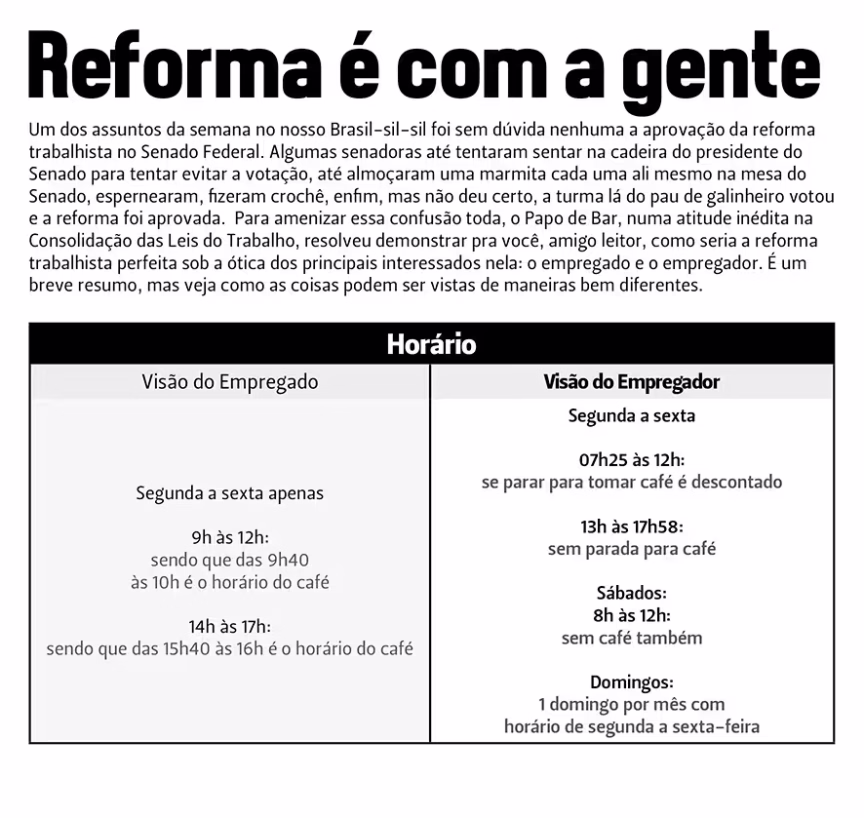 Reforma é com a gente

Um dos assuntos da semana no nosso Brasil-sil-sil foi sem dúvida nenhuma a aprovação da reforma trabalhista no Senado Federal. Algumas senadoras até tentaram sentar na cadeira do presidente do Senado para tentar evitar a votação, até almoçaram uma marmita cada uma ali mesmo na mesa do Senado, espernearam, fizeram crochê, enfim, mas não deu certo, a turma lá do pau de galinheiro votou e a reforma foi aprovada. Para amenizar essa confusão toda, o Papo de Bar, numa atitude inédita na Consolidação das Leis do Trabalho, resolveu demonstrar pra você, amigo leitor, como seria a reforma trabalhista perfeita sob a ótica dos principais interessados nela: o empregado e o empregador. É um breve resumo, mas veja como as coisas podem ser vistas de maneiras bem diferentes.

| Horário | |
|---|---|
| Visão do Empregado | Visão do Empregador |
| Segunda a sexta apenas<br><br>9h às 12h:<br>sendo que das 9h40 às 10h é o horário do café<br><br>14h às 17h:<br>sendo que das 15h40 às 16h é o horário do café | Segunda a sexta<br><br>07h25 às 12h:<br>se parar para tomar café é descontado<br><br>13h às 17h58:<br>sem parada para café<br><br>Sábados:<br>8h às 12h:<br>sem café também<br><br>Domingos:<br>1 domingo por mês com horário de segunda a sexta-feira |